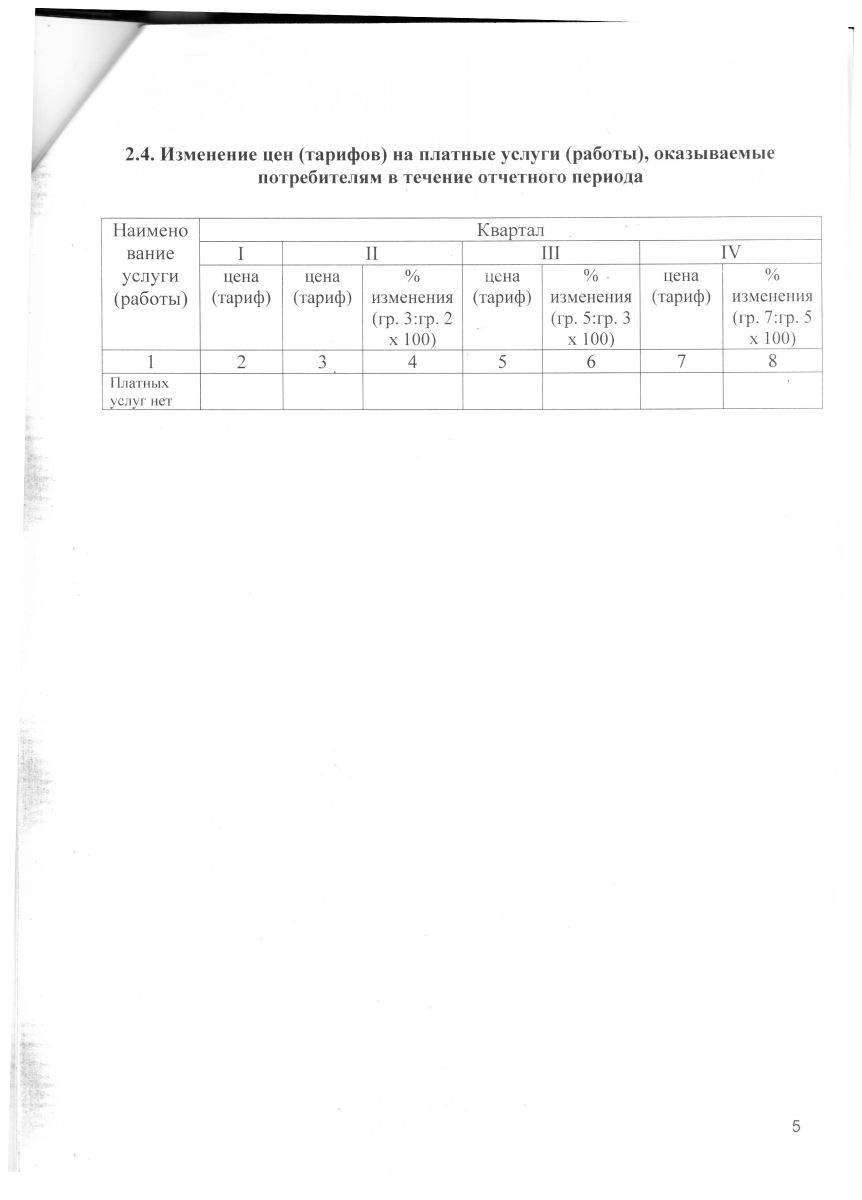 2.4. Изменение цен (тарифов) на платные услуги (работы), оказываемые потребителям в течение отчетного периода

| Наименование услуги (работы) | Квартал | | | | | | |
|---|---|---|---|---|---|---|---|
| | I | II | | III | | IV | |
| | цена (тариф) | цена (тариф) | % изменения (гр. 3:гр. 2 х 100) | цена (тариф) | % изменения (гр. 5:гр. 3 х 100) | цена (тариф) | % изменения (гр. 7:гр. 5 х 100) |
| 1 | 2 | 3 | 4 | 5 | 6 | 7 | 8 |
| Платных услуг нет | | | | | | | |

5